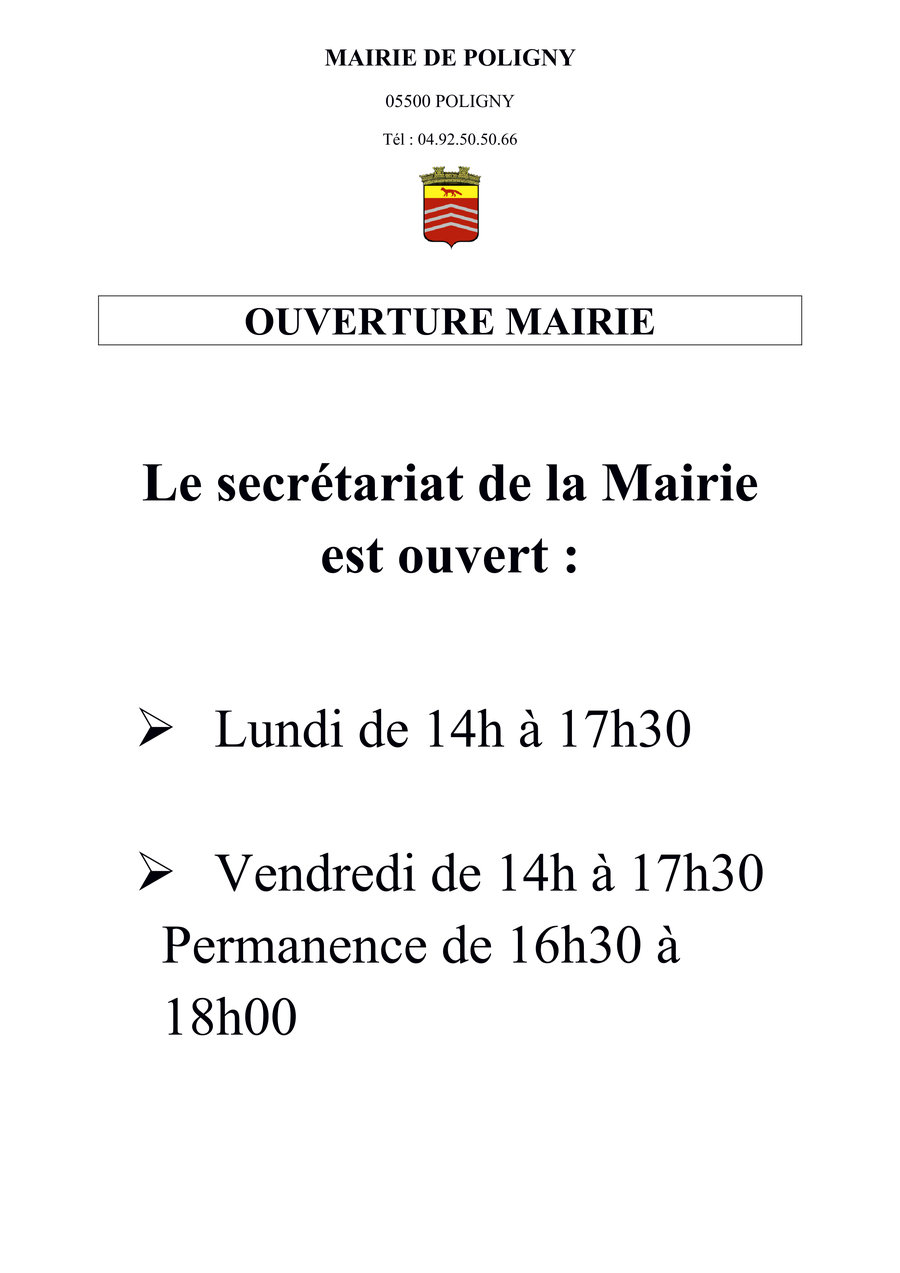 MAIRIE DE POLIGNY

05500 POLIGNY

Tél : 04.92.50.50.66

OUVERTURE MAIRIE

Le secrétariat de la Mairie est ouvert :

➢ Lundi de 14h à 17h30

➢ Vendredi de 14h à 17h30
Permanence de 16h30 à 18h00